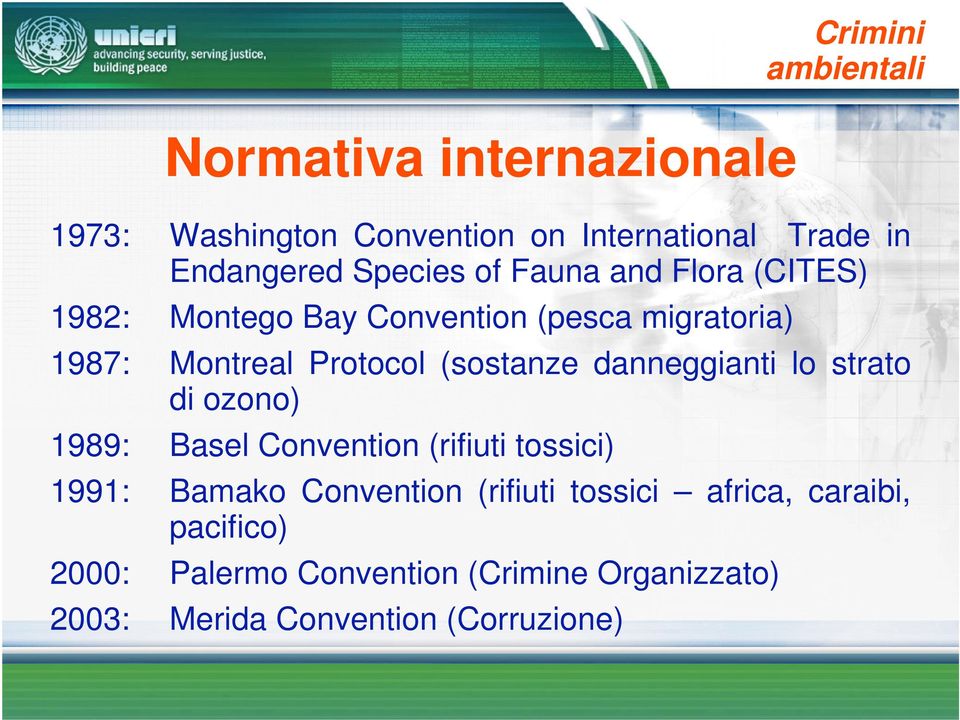 unicri
advancing security, serving justice, building peace

Crimini ambientali

Normativa internazionale

1973: Washington Convention on International Trade in Endangered Species of Fauna and Flora (CITES)

1982: Montego Bay Convention (pesca migratoria)

1987: Montreal Protocol (sostanze danneggianti lo strato di ozono)

1989: Basel Convention (rifiuti tossici)

1991: Bamako Convention (rifiuti tossici – africa, caraibi, pacifico)

2000: Palermo Convention (Crimine Organizzato)

2003: Merida Convention (Corruzione)